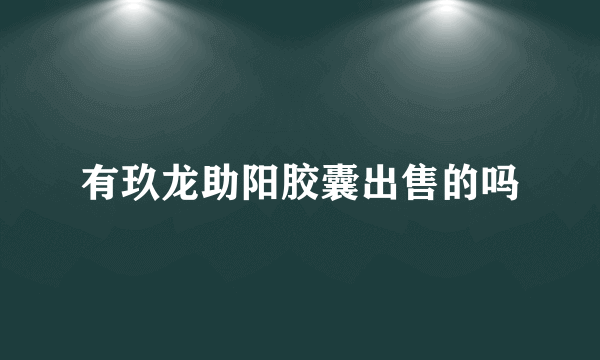 有玖龙助阳胶囊出售的吗